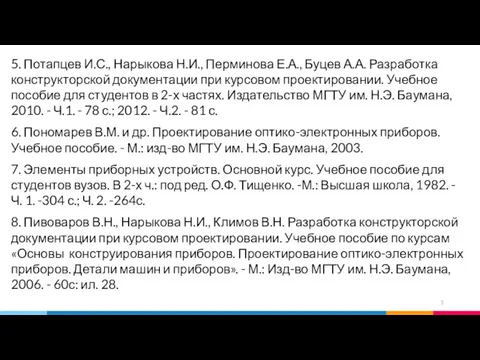 5. Потапцев И.С., Нарыкова Н.И., Перминова Е.А., Буцев А.А. Разработка конструкторской документации при курсовом проектировании. Учебное пособие для студентов в 2-х частях. Издательство МГТУ им. Н.Э. Баумана, 2010. - Ч.1. - 78 с.; 2012. - Ч.2. - 81 с.

6. Пономарев В.М. и др. Проектирование оптико-электронных приборов. Учебное пособие. - М.: изд-во МГТУ им. Н.Э. Баумана, 2003.

7. Элементы приборных устройств. Основной курс. Учебное пособие для студентов вузов. В 2-х ч.: под ред. О.Ф. Тищенко. -М.: Высшая школа, 1982. - Ч. 1. -304 с.; Ч. 2. -264с.

8. Пивоваров В.Н., Нарыкова Н.И., Климов В.Н. Разработка конструкторской документации при курсовом проектировании. Учебное пособие по курсам «Основы конструирования приборов. Проектирование оптико-электронных приборов. Детали машин и приборов». - М.: Изд-во МГТУ им. Н.Э. Баумана, 2006. - 60с: ил. 28.

3